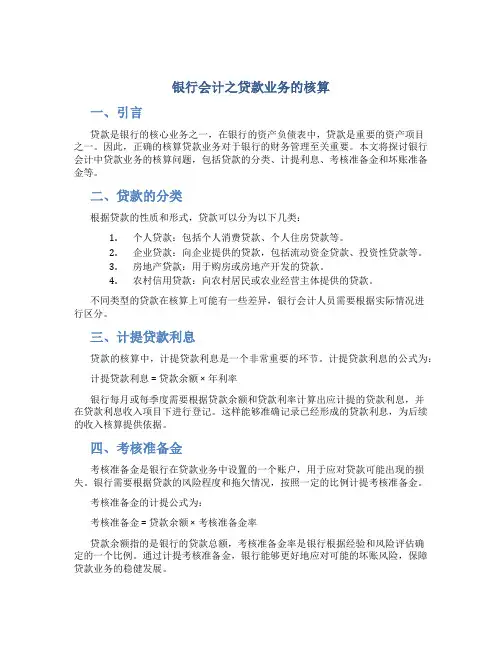 银行会计之贷款业务的核算

一、引言

贷款是银行的核心业务之一，在银行的资产负债表中，贷款是重要的资产项目之一。因此，正确的核算贷款业务对于银行的财务管理至关重要。本文将探讨银行会计中贷款业务的核算问题，包括贷款的分类、计提利息、考核准备金和坏账准备金等。

二、贷款的分类

根据贷款的性质和形式，贷款可以分为以下几类：

1. 个人贷款：包括个人消费贷款、个人住房贷款等。
2. 企业贷款：向企业提供的贷款，包括流动资金贷款、投资性贷款等。
3. 房地产贷款：用于购房或房地产开发的贷款。
4. 农村信用贷款：向农村居民或农业经营主体提供的贷款。

不同类型的贷款在核算上可能有一些差异，银行会计人员需要根据实际情况进行区分。

三、计提贷款利息

贷款的核算中，计提贷款利息是一个非常重要的环节。计提贷款利息的公式为：

计提贷款利息 = 贷款余额 × 年利率

银行每月或每季度需要根据贷款余额和贷款利率计算出应计提的贷款利息，并在贷款利息收入项目下进行登记。这样能够准确记录已经形成的贷款利息，为后续的收入核算提供依据。

四、考核准备金

考核准备金是银行在贷款业务中设置的一个账户，用于应对贷款可能出现的损失。银行需要根据贷款的风险程度和拖欠情况，按照一定的比例计提考核准备金。

考核准备金的计提公式为：

考核准备金 = 贷款余额 × 考核准备金率

贷款余额指的是银行的贷款总额，考核准备金率是银行根据经验和风险评估确定的一个比例。通过计提考核准备金，银行能够更好地应对可能的坏账风险，保障贷款业务的稳健发展。